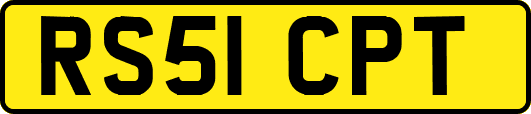 RS51 CPT